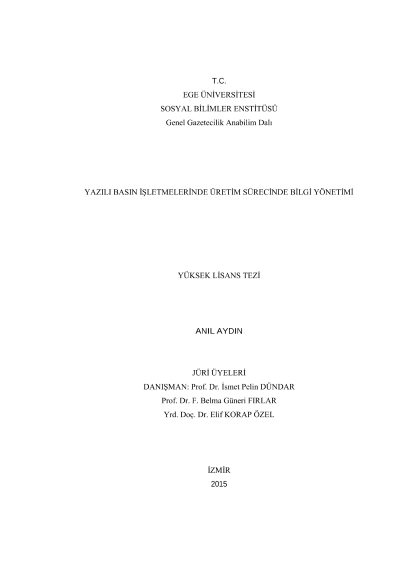 T.C.
EGE ÜNİVERSİTESİ
SOSYAL BİLİMLER ENSTİTÜSÜ
Genel Gazetecilik Anabilim Dalı

YAZILI BASIN İŞLETMELERİNDE ÜRETİM SÜRECİNDE BİLGİ YÖNETİMİ

YÜKSEK LİSANS TEZİ

ANIL AYDIN

JÜRİ ÜYELERİ
DANIŞMAN: Prof. Dr. İsmet Pelin DÜNDAR
Prof. Dr. F. Belma Güneri FIRLAR
Yrd. Doç. Dr. Elif KORAP ÖZEL

İZMİR
2015